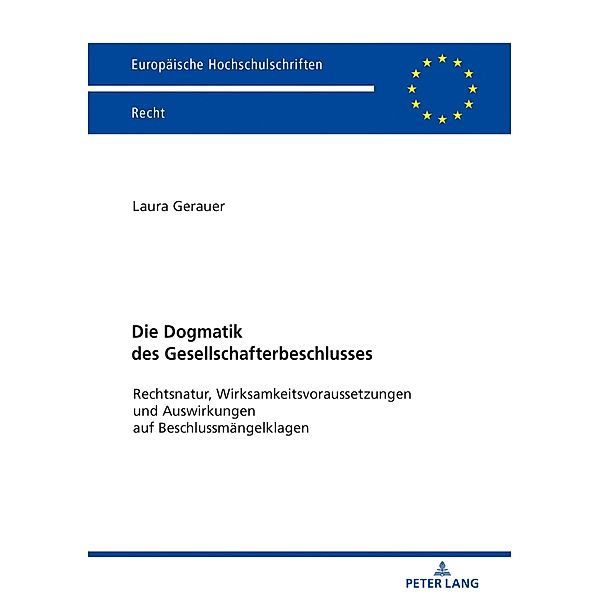 Europäische Hochschulschriften

Recht

Laura Gerauer

Die Dogmatik des Gesellschafterbeschlusses

Rechtsnatur, Wirksamkeitsvoraussetzungen und Auswirkungen auf Beschlussmängelklagen

PETER LANG